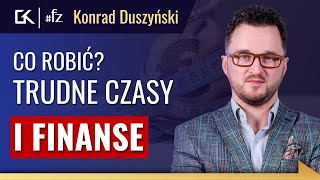 GK | #fz Konrad Duszyński

CO ROBIĆ? TRUDNE CZASY

I FINANSE